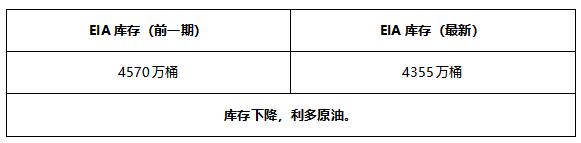 | EIA 库存（前一期） | EIA 库存（最新） |
|---|---|
| 4570万桶 | 4355万桶 |
| 库存下降，利多原油。 | |